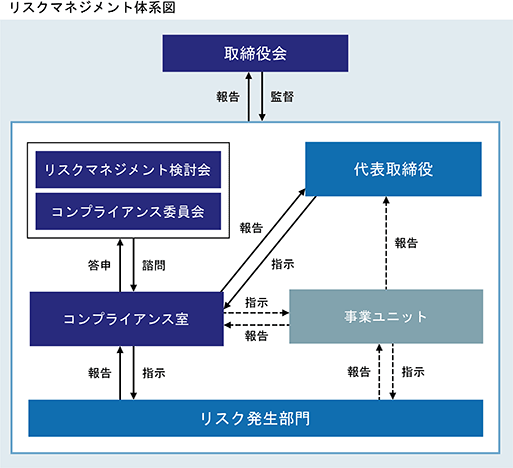 リスクマネジメント体系図

取締役会

報告

監督

リスクマネジメント検討会

コンプライアンス委員会

代表取締役

報告

指示

報告

答申

諮問

コンプライアンス室

指示

報告

事業ユニット

報告

指示

報告

指示

リスク発生部門